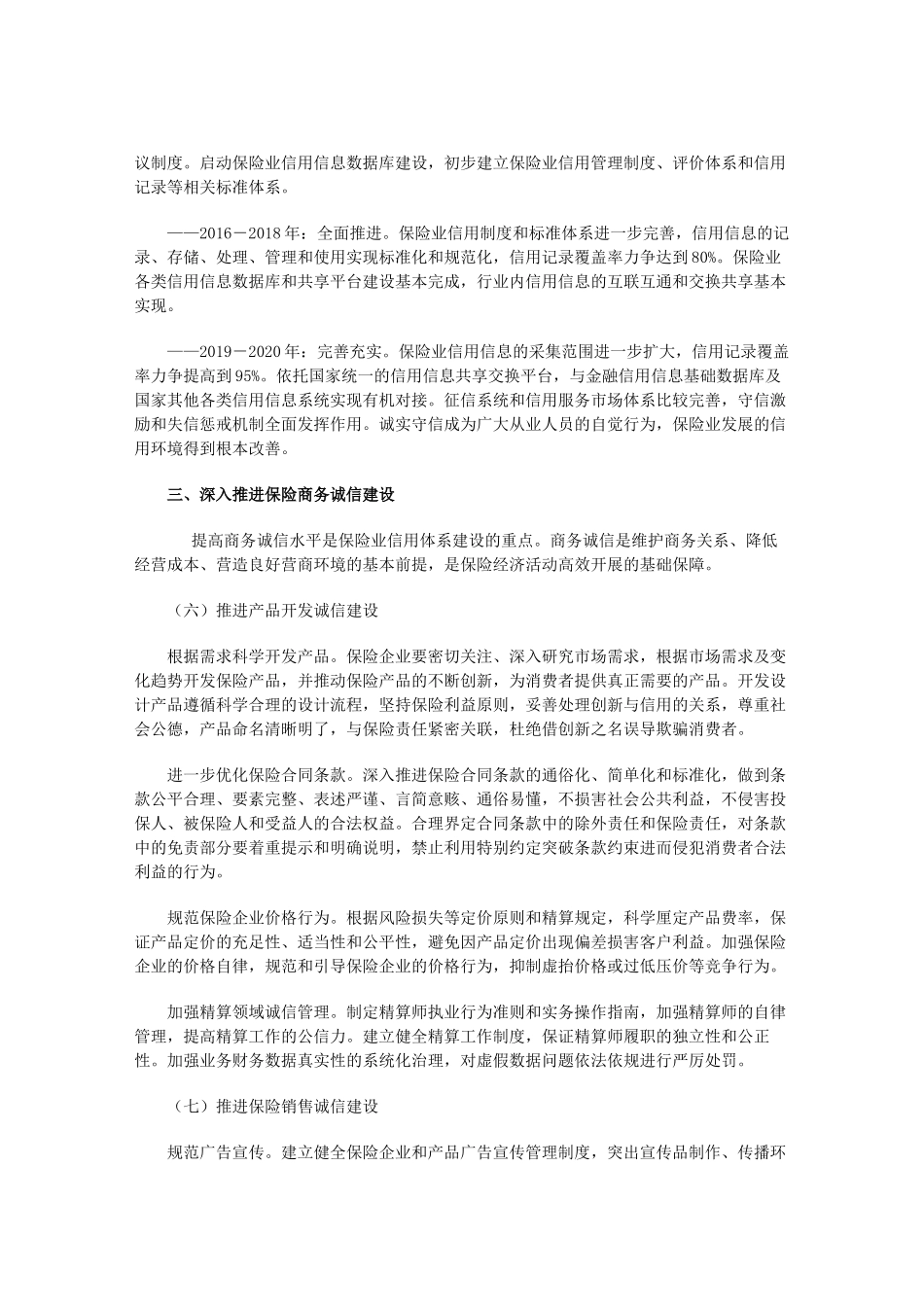 议制度。启动保险业信用信息数据库建设，初步建立保险业信用管理制度、评价体系和信用记录等相关标准体系。

——2016－2018年：全面推进。保险业信用制度和标准体系进一步完善，信用信息的记录、存储、处理、管理和使用实现标准化和规范化，信用记录覆盖率力争达到80%。保险业各类信用信息数据库和共享平台建设基本完成，行业内信用信息的互联互通和交换共享基本实现。

——2019－2020年：完善充实。保险业信用信息的采集范围进一步扩大，信用记录覆盖率力争提高到95%。依托国家统一的信用信息共享交换平台，与金融信用信息基础数据库及国家其他各类信用信息系统实现有机对接。征信系统和信用服务市场体系比较完善，守信激励和失信惩戒机制全面发挥作用。诚实守信成为广大从业人员的自觉行为，保险业发展的信用环境得到根本改善。

三、深入推进保险商务诚信建设

提高商务诚信水平是保险业信用体系建设的重点。商务诚信是维护商务关系、降低经营成本、营造良好营商环境的基本前提，是保险经济活动高效开展的基础保障。

（六）推进产品开发诚信建设

根据需求科学开发产品。保险企业要密切关注、深入研究市场需求，根据市场需求及变化趋势开发保险产品，并推动保险产品的不断创新，为消费者提供真正需要的产品。开发设计产品遵循科学合理的设计流程，坚持保险利益原则，妥善处理创新与信用的关系，尊重社会公德，产品命名清晰明了，与保险责任紧密关联，杜绝借创新之名误导欺骗消费者。

进一步优化保险合同条款。深入推进保险合同条款的通俗化、简单化和标准化，做到条款公平合理、要素完整、表述严谨、言简意赅、通俗易懂，不损害社会公共利益，不侵害投保人、被保险人和受益人的合法权益。合理界定合同条款中的除外责任和保险责任，对条款中的免责部分要着重提示和明确说明，禁止利用特别约定突破条款约束进而侵犯消费者合法利益的行为。

规范保险企业价格行为。根据风险损失等定价原则和精算规定，科学厘定产品费率，保证产品定价的充足性、适当性和公平性，避免因产品定价出现偏差损害客户利益。加强保险企业的价格自律，规范和引导保险企业的价格行为，抑制虚抬价格或过低压价等竞争行为。

加强精算领域诚信管理。制定精算师执业行为准则和实务操作指南，加强精算师的自律管理，提高精算工作的公信力。建立健全精算工作制度，保证精算师履职的独立性和公正性。加强业务财务数据真实性的系统化治理，对虚假数据问题依法依规进行严厉处罚。

（七）推进保险销售诚信建设

规范广告宣传。建立健全保险企业和产品广告宣传管理制度，突出宣传品制作、传播环